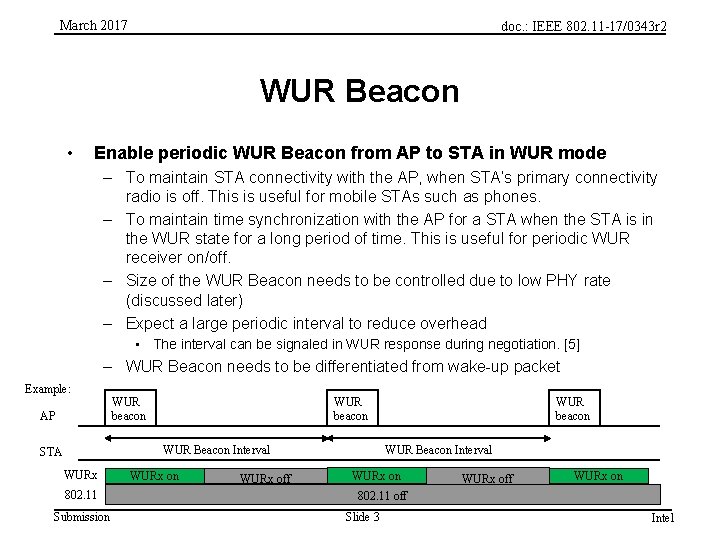 March 2017

doc.: IEEE 802.11-17/0343r2

WUR Beacon

• Enable periodic WUR Beacon from AP to STA in WUR mode
– To maintain STA connectivity with the AP, when STA's primary connectivity radio is off. This is useful for mobile STAs such as phones.
– To maintain time synchronization with the AP for a STA when the STA is in the WUR state for a long period of time. This is useful for periodic WUR receiver on/off.
– Size of the WUR Beacon needs to be controlled due to low PHY rate (discussed later)
– Expect a large periodic interval to reduce overhead
• The interval can be signaled in WUR response during negotiation. [5]
– WUR Beacon needs to be differentiated from wake-up packet

Example:

AP

WUR beacon

WUR beacon

WUR beacon

STA

WUR Beacon Interval

WUR Beacon Interval

WURx

WURx on

WURx off

WURx on

WURx off

WURx on

802.11

802.11 off

Submission

Slide 3

Intel